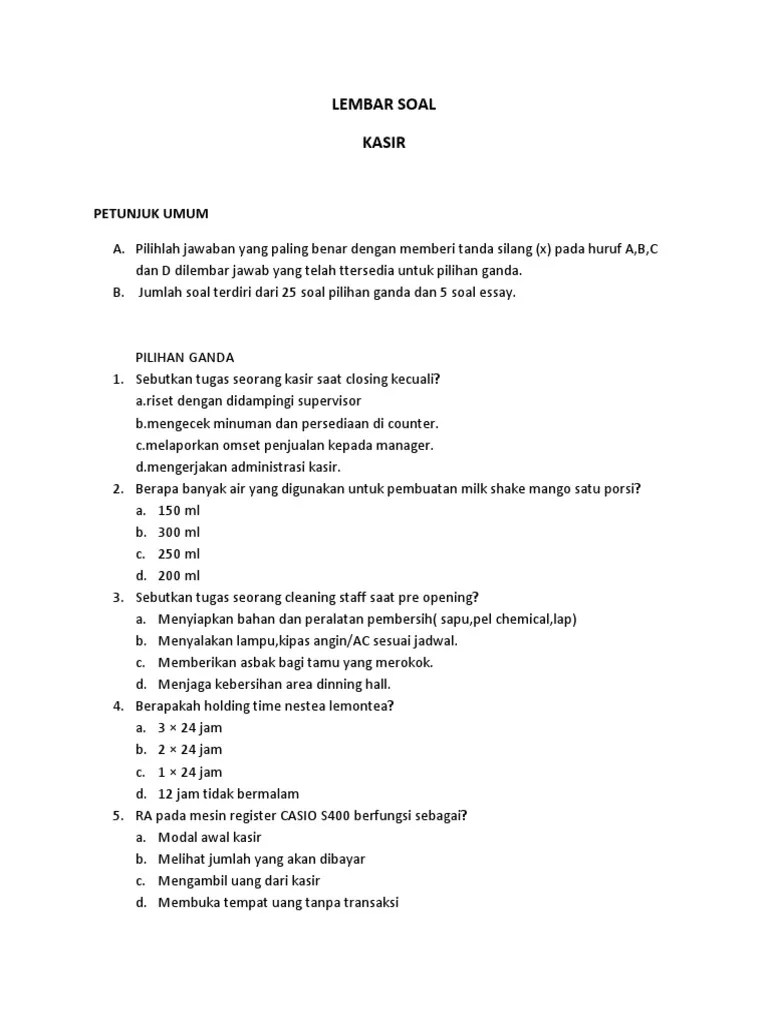 LEMBAR SOAL

KASIR

PETUNJUK UMUM

A. Pilihlah jawaban yang paling benar dengan memberi tanda silang (x) pada huruf A,B,C dan D dilembar jawab yang telah ttersedia untuk pilihan ganda.
B. Jumlah soal terdiri dari 25 soal pilihan ganda dan 5 soal essay.

PILIHAN GANDA
1. Sebutkan tugas seorang kasir saat closing kecuali?
a.riset dengan didampingi supervisor
b.mengecek minuman dan persediaan di counter.
c.melaporkan omset penjualan kepada manager.
d.mengerjakan administrasi kasir.
2. Berapa banyak air yang digunakan untuk pembuatan milk shake mango satu porsi?
a. 150 ml
b. 300 ml
c. 250 ml
d. 200 ml
3. Sebutkan tugas seorang cleaning staff saat pre opening?
a. Menyiapkan bahan dan peralatan pembersih( sapu,pel chemical,lap)
b. Menyalakan lampu,kipas angin/AC sesuai jadwal.
c. Memberikan asbak bagi tamu yang merokok.
d. Menjaga kebersihan area dinning hall.
4. Berapakah holding time nestea lemontea?
a. 3 × 24 jam
b. 2 × 24 jam
c. 1 × 24 jam
d. 12 jam tidak bermalam
5. RA pada mesin register CASIO S400 berfungsi sebagai?
a. Modal awal kasir
b. Melihat jumlah yang akan dibayar
c. Mengambil uang dari kasir
d. Membuka tempat uang tanpa transaksi